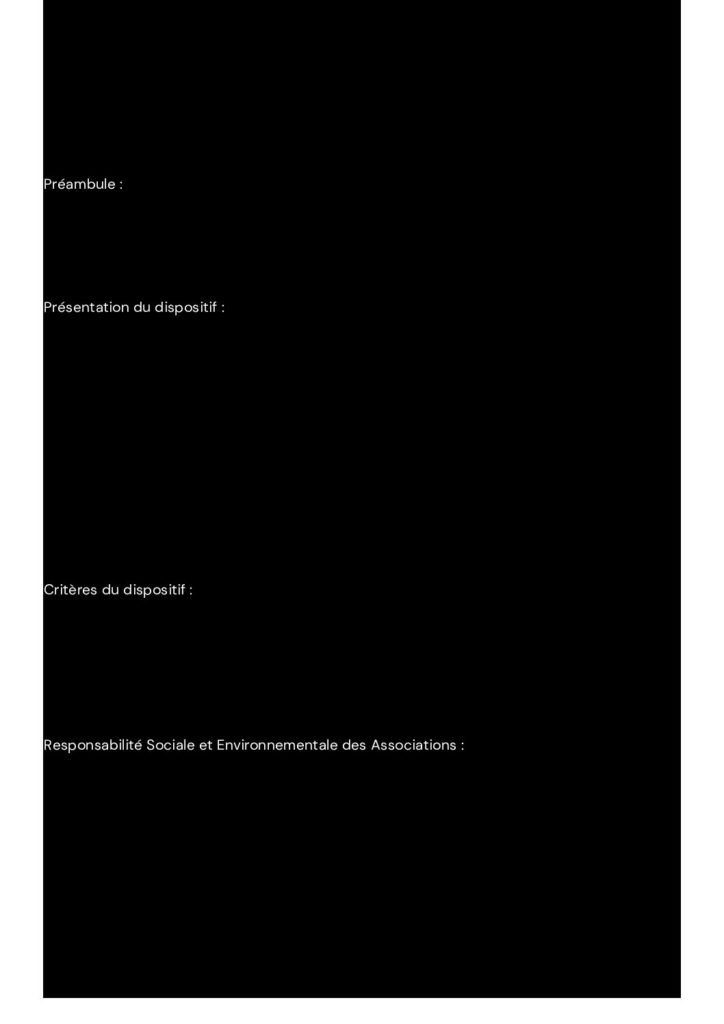 Préambule :

Présentation du dispositif :

Critères du dispositif :

Responsabilité Sociale et Environnementale des Associations :